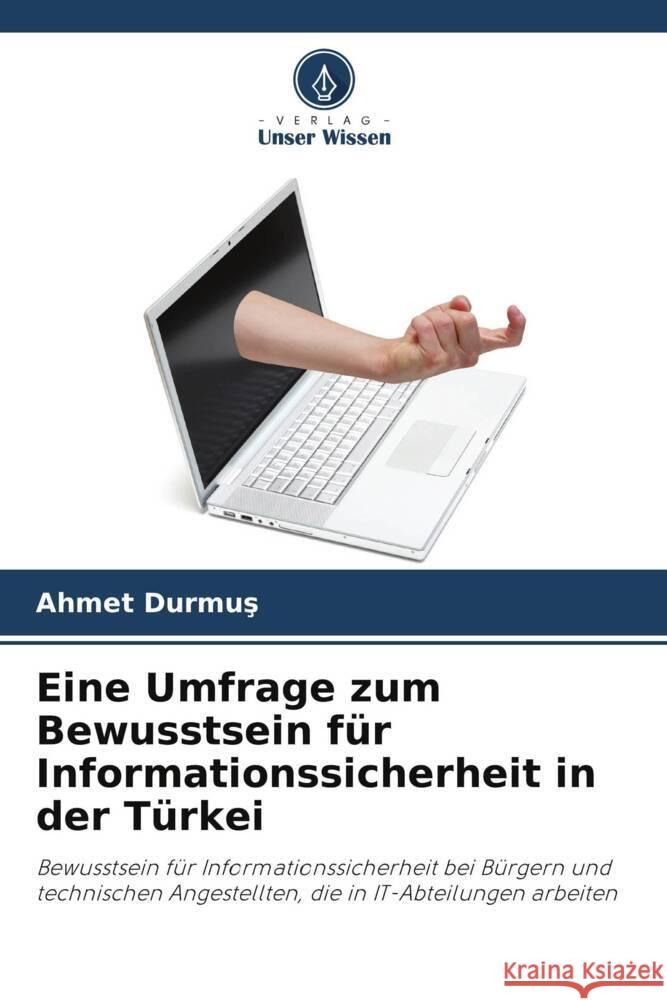 VERLAG
Unser Wissen

Ahmet Durmuş

Eine Umfrage zum Bewusstsein für Informationssicherheit in der Türkei

Bewusstsein für Informationssicherheit bei Bürgern und technischen Angestellten, die in IT-Abteilungen arbeiten